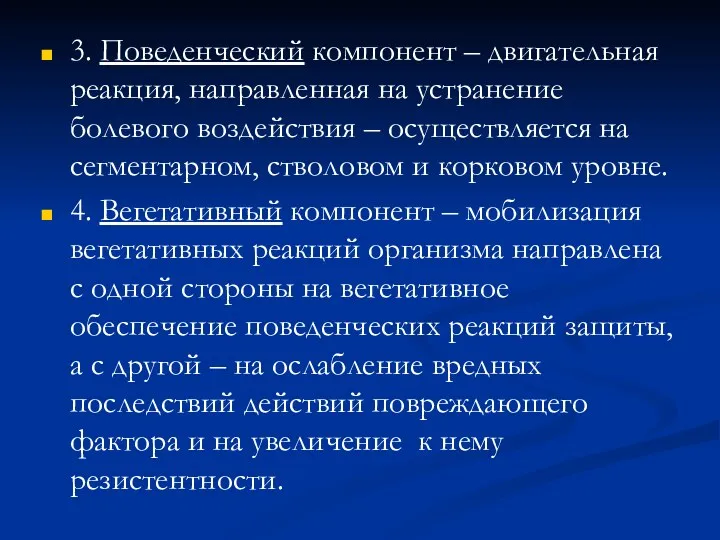 3. Поведенческий компонент – двигательная реакция, направленная на устранение болевого воздействия – осуществляется на сегментарном, стволовом и корковом уровне.

4. Вегетативный компонент – мобилизация вегетативных реакций организма направлена с одной стороны на вегетативное обеспечение поведенческих реакций защиты, а с другой – на ослабление вредных последствий действий повреждающего фактора и на увеличение к нему резистентности.